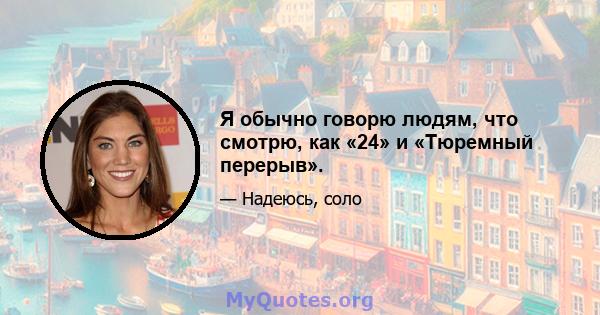 Я обычно говорю людям, что смотрю, как «24» и «Тюремный перерыв».

— Надеюсь, соло

MyQuotes.org